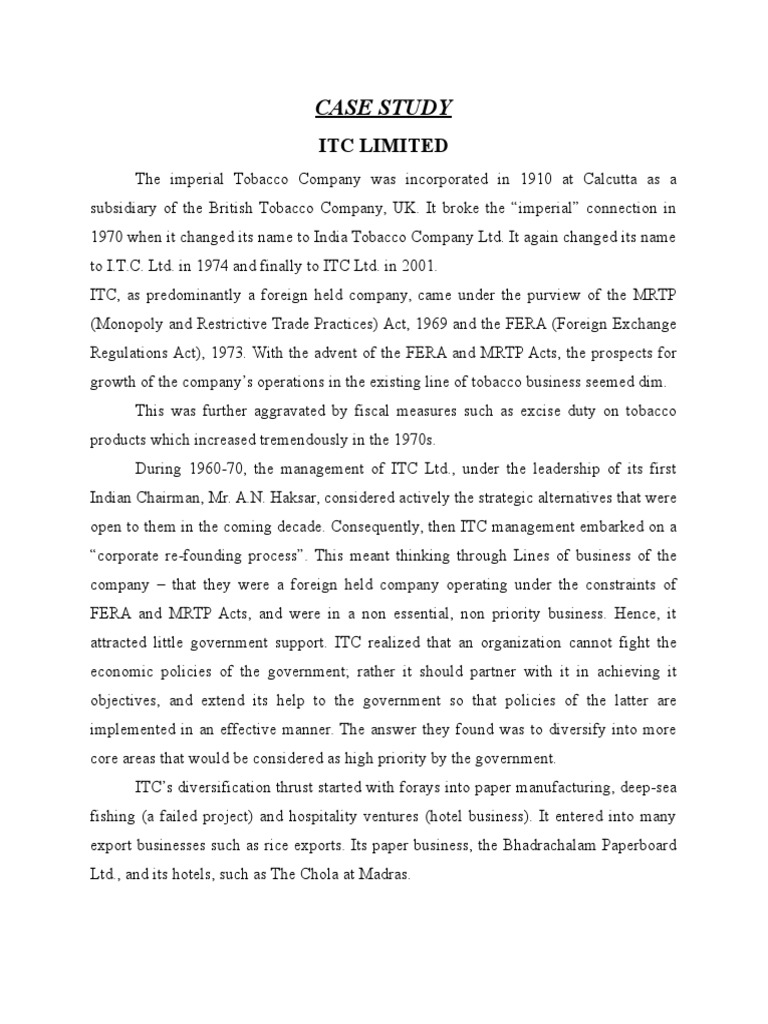 CASE STUDY

ITC LIMITED

The imperial Tobacco Company was incorporated in 1910 at Calcutta as a subsidiary of the British Tobacco Company, UK. It broke the “imperial” connection in 1970 when it changed its name to India Tobacco Company Ltd. It again changed its name to I.T.C. Ltd. in 1974 and finally to ITC Ltd. in 2001.

ITC, as predominantly a foreign held company, came under the purview of the MRTP (Monopoly and Restrictive Trade Practices) Act, 1969 and the FERA (Foreign Exchange Regulations Act), 1973. With the advent of the FERA and MRTP Acts, the prospects for growth of the company’s operations in the existing line of tobacco business seemed dim.

This was further aggravated by fiscal measures such as excise duty on tobacco products which increased tremendously in the 1970s.

During 1960-70, the management of ITC Ltd., under the leadership of its first Indian Chairman, Mr. A.N. Haksar, considered actively the strategic alternatives that were open to them in the coming decade. Consequently, then ITC management embarked on a “corporate re-founding process”. This meant thinking through Lines of business of the company – that they were a foreign held company operating under the constraints of FERA and MRTP Acts, and were in a non essential, non priority business. Hence, it attracted little government support. ITC realized that an organization cannot fight the economic policies of the government; rather it should partner with it in achieving it objectives, and extend its help to the government so that policies of the latter are implemented in an effective manner. The answer they found was to diversify into more core areas that would be considered as high priority by the government.

ITC’s diversification thrust started with forays into paper manufacturing, deep-sea fishing (a failed project) and hospitality ventures (hotel business). It entered into many export businesses such as rice exports. Its paper business, the Bhadrachalam Paperboard Ltd., and its hotels, such as The Chola at Madras.